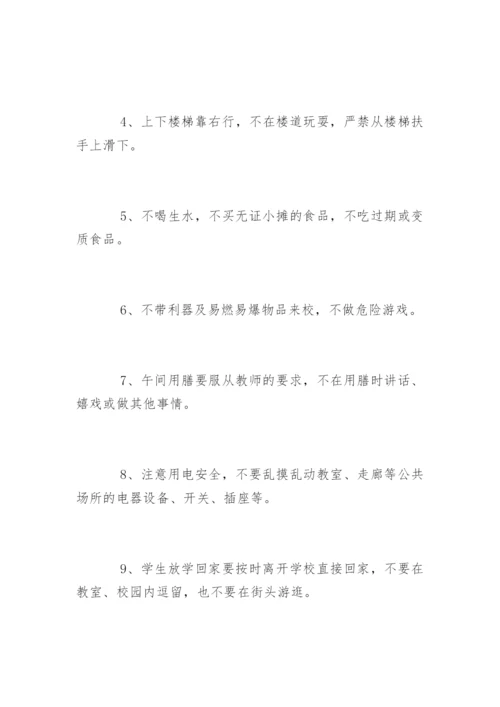 4、上下楼梯靠右行，不在楼道玩耍，严禁从楼梯扶手上滑下。

5、不喝生水，不买无证小摊的食品，不吃过期或变质食品。

6、不带利器及易燃易爆物品来校，不做危险游戏。

7、午间用膳要服从教师的要求，不在用膳时讲话、嬉戏或做其他事情。

8、注意用电安全，不要乱摸乱动教室、走廊等公共场所的电器设备、开关、插座等。

9、学生放学回家要按时离开学校直接回家，不要在教室、校园内逗留，也不要在街头游逛。